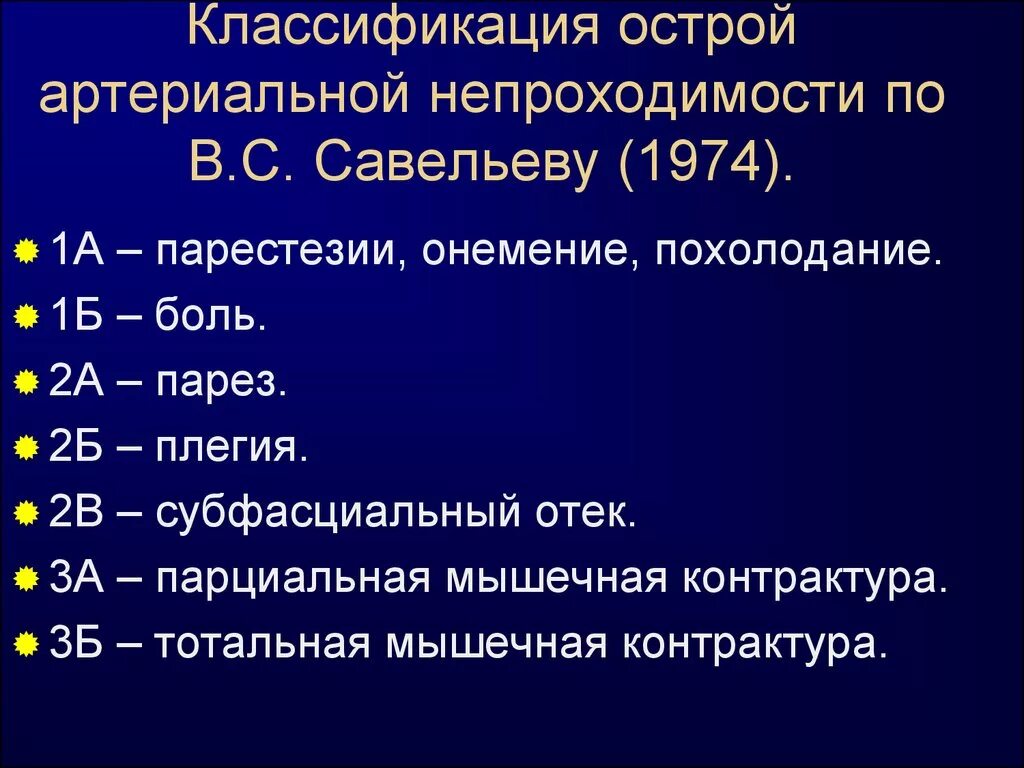 Классификация острой артериальной непроходимости по В.С. Савельеву (1974).

1А – парестезии, онемение, похолодание.
1Б – боль.
2А – парез.
2Б – плегия.
2В – субфасциальный отек.
3А – парциальная мышечная контрактура.
3Б – тотальная мышечная контрактура.